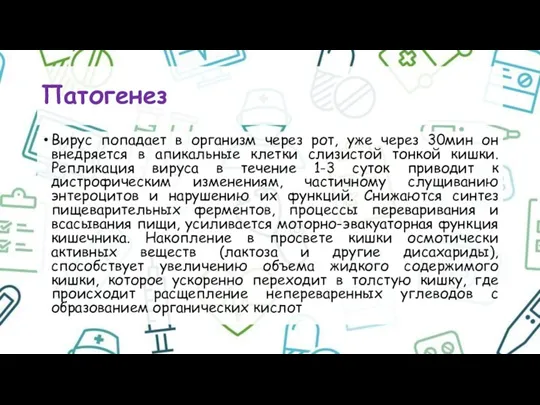 Патогенез

• Вирус попадает в организм через рот, уже через 30мин он внедряется в апикальные клетки слизистой тонкой кишки. Репликация вируса в течение 1-3 суток приводит к дистрофическим изменениям, частичному слущиванию энтероцитов и нарушению их функций. Снижаются синтез пищеварительных ферментов, процессы переваривания и всасывания пищи, усиливается моторно-эвакуаторная функция кишечника. Накопление в просвете кишки осмотически активных веществ (лактоза и другие дисахариды), способствует увеличению объема жидкого содержимого кишки, которое ускоренно переходит в толстую кишку, где происходит расщепление непереваренных углеводов с образованием органических кислот